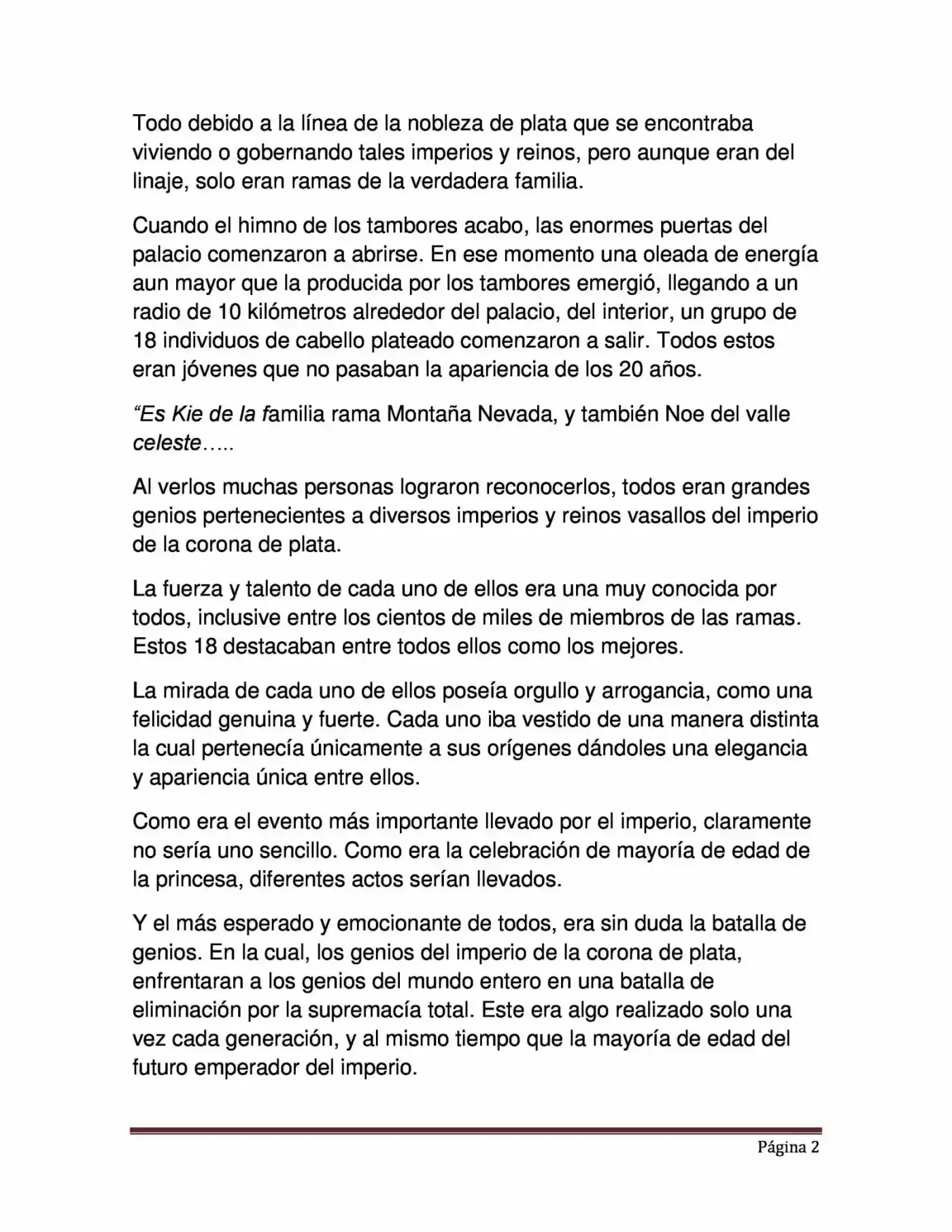 Todo debido a la línea de la nobleza de plata que se encontraba viviendo o gobernando tales imperios y reinos, pero aunque eran del linaje, solo eran ramas de la verdadera familia.

Cuando el himno de los tambores acabo, las enormes puertas del palacio comenzaron a abrirse. En ese momento una oleada de energía aun mayor que la producida por los tambores emergió, llegando a un radio de 10 kilómetros alrededor del palacio, del interior, un grupo de 18 individuos de cabello plateado comenzaron a salir. Todos estos eran jóvenes que no pasaban la apariencia de los 20 años.

“Es Kie de la familia rama Montaña Nevada, y también Noe del valle celeste…..

Al verlos muchas personas lograron reconocerlos, todos eran grandes genios pertenecientes a diversos imperios y reinos vasallos del imperio de la corona de plata.

La fuerza y talento de cada uno de ellos era una muy conocida por todos, inclusive entre los cientos de miles de miembros de las ramas. Estos 18 destacaban entre todos ellos como los mejores.

La mirada de cada uno de ellos poseía orgullo y arrogancia, como una felicidad genuina y fuerte. Cada uno iba vestido de una manera distinta la cual pertenecía únicamente a sus orígenes dándoles una elegancia y apariencia única entre ellos.

Como era el evento más importante llevado por el imperio, claramente no sería uno sencillo. Como era la celebración de mayoría de edad de la princesa, diferentes actos serían llevados.

Y el más esperado y emocionante de todos, era sin duda la batalla de genios. En la cual, los genios del imperio de la corona de plata, enfrentaran a los genios del mundo entero en una batalla de eliminación por la supremacía total. Este era algo realizado solo una vez cada generación, y al mismo tiempo que la mayoría de edad del futuro emperador del imperio.

Página 2